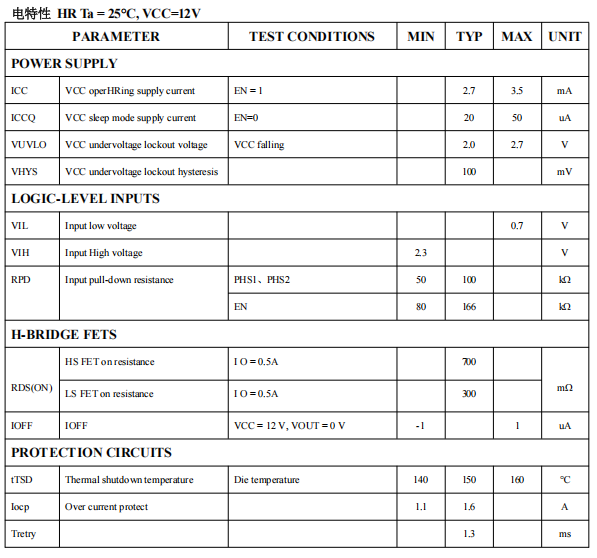 电特性 HR Ta = 25°C, VCC=12V

| PARAMETER | | TEST CONDITIONS | MIN | TYP | MAX | UNIT |
|---|---|---|---|---|---|---|
| POWER SUPPLY | | | | | | |
| ICC | VCC operHRing supply current | EN = 1 | | 2.7 | 3.5 | mA |
| ICCQ | VCC sleep mode supply current | EN=0 | | 20 | 50 | uA |
| VUVLO | VCC undervoltage lockout voltage | VCC falling | | 2.0 | 2.7 | V |
| VHYS | VCC undervoltage lockout hysteresis | | | 100 | | mV |
| LOGIC-LEVEL INPUTS | | | | | | |
| VIL | Input low voltage | | | | 0.7 | V |
| VIH | Input High voltage | | 2.3 | | | V |
| RPD | Input pull-down resistance | PHS1、PHS2 | 50 | 100 | | kΩ |
| | | EN | 80 | 166 | | kΩ |
| H-BRIDGE FETS | | | | | | |
| RDS(ON) | HS FET on resistance | I O = 0.5A | | 700 | | mΩ |
| | LS FET on resistance | I O = 0.5A | | 300 | | |
| IOFF | IOFF | VCC = 12 V, VOUT = 0 V | -1 | | 1 | uA |
| PROTECTION CIRCUITS | | | | | | |
| tTSD | Thermal shutdown temperature | Die temperature | 140 | 150 | 160 | °C |
| Iocp | Over current protect | | 1.1 | 1.6 | | A |
| Tretry | | | | 1.3 | | ms |